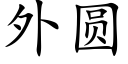 外圆